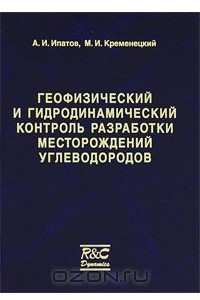 А. И. Ипатов, М. И. Кременецкий

ГЕОФИЗИЧЕСКИЙ И ГИДРОДИНАМИЧЕСКИЙ КОНТРОЛЬ РАЗРАБОТКИ МЕСТОРОЖДЕНИЙ УГЛЕВОДОРОДОВ

R&C Dynamics

OZON.ru